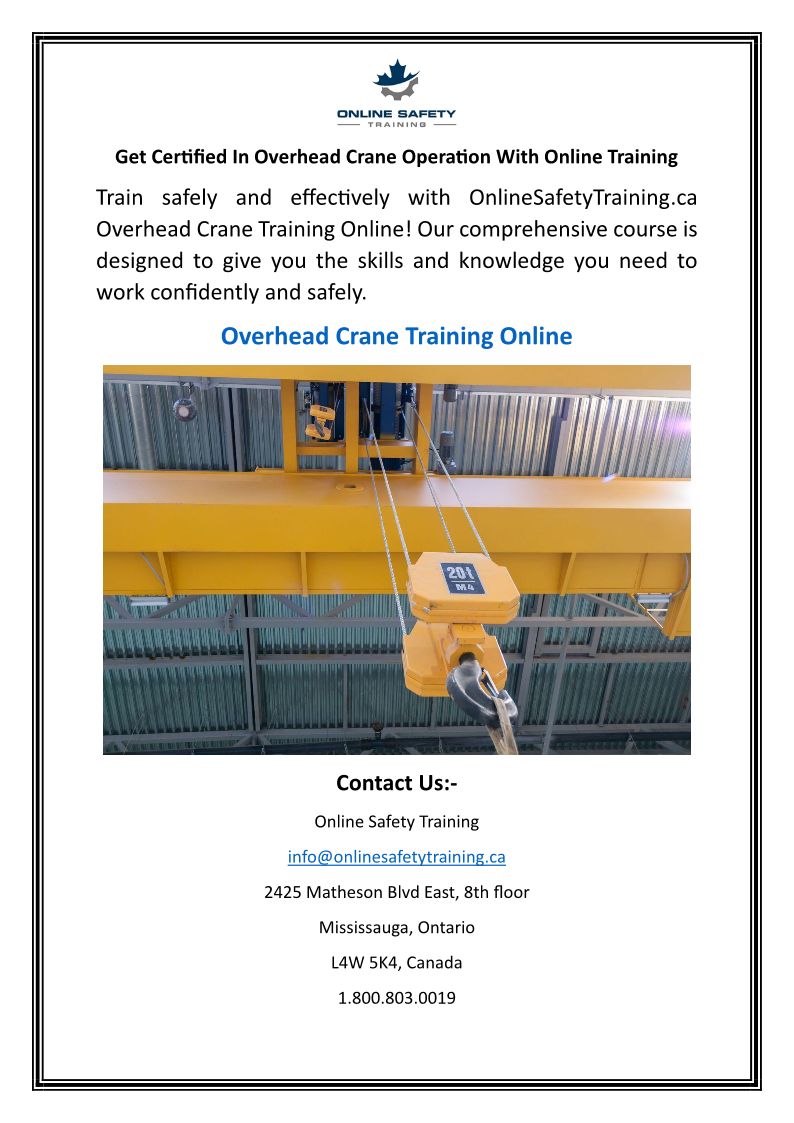 ONLINE SAFETY
TRAINING

Get Certified In Overhead Crane Operation With Online Training

Train safely and effectively with OnlineSafetyTraining.ca Overhead Crane Training Online! Our comprehensive course is designed to give you the skills and knowledge you need to work confidently and safely.

Overhead Crane Training Online

20t
M4

Contact Us:-

Online Safety Training

info@onlinesafetytraining.ca

2425 Matheson Blvd East, 8th floor

Mississauga, Ontario

L4W 5K4, Canada

1.800.803.0019